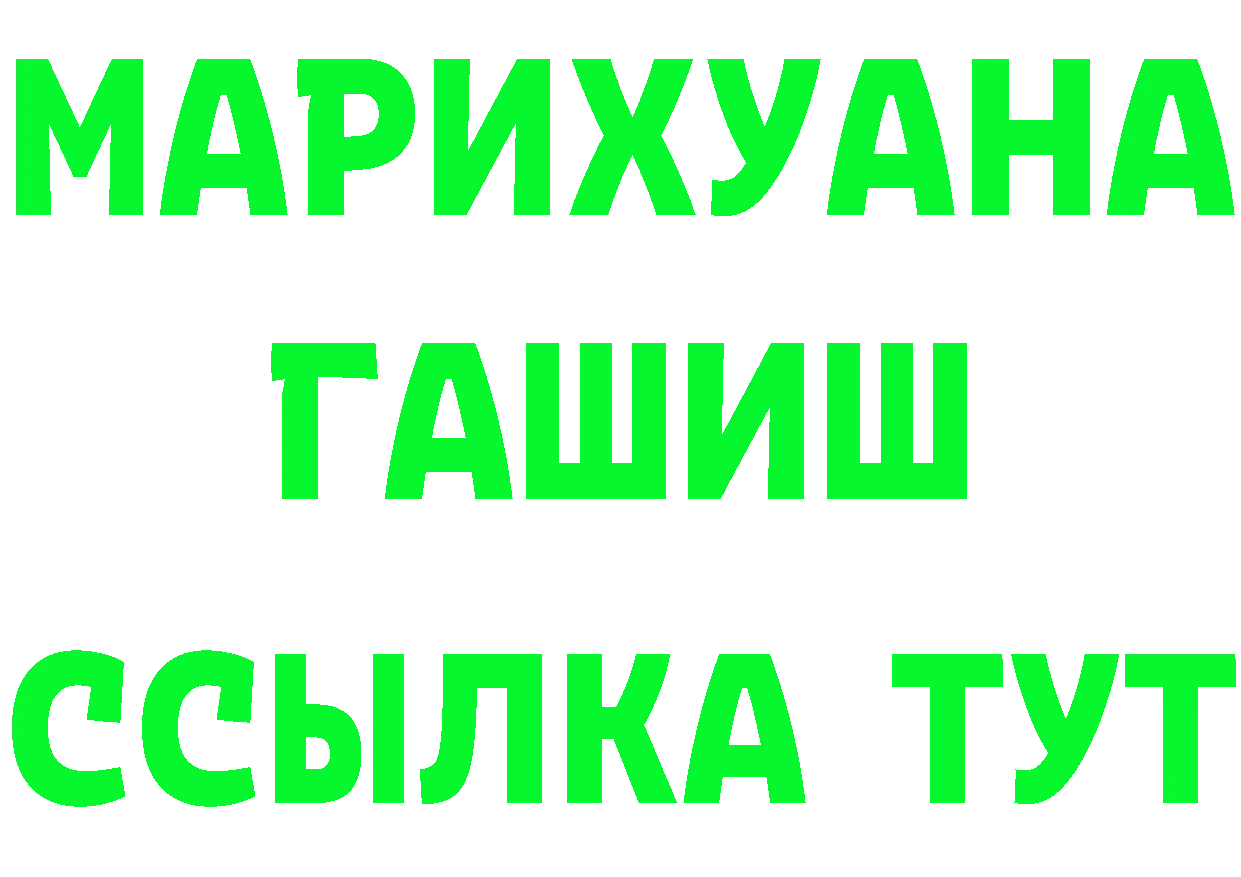 МАРИХУАНА
ГАШИШ
ССЫЛКА ТУТ